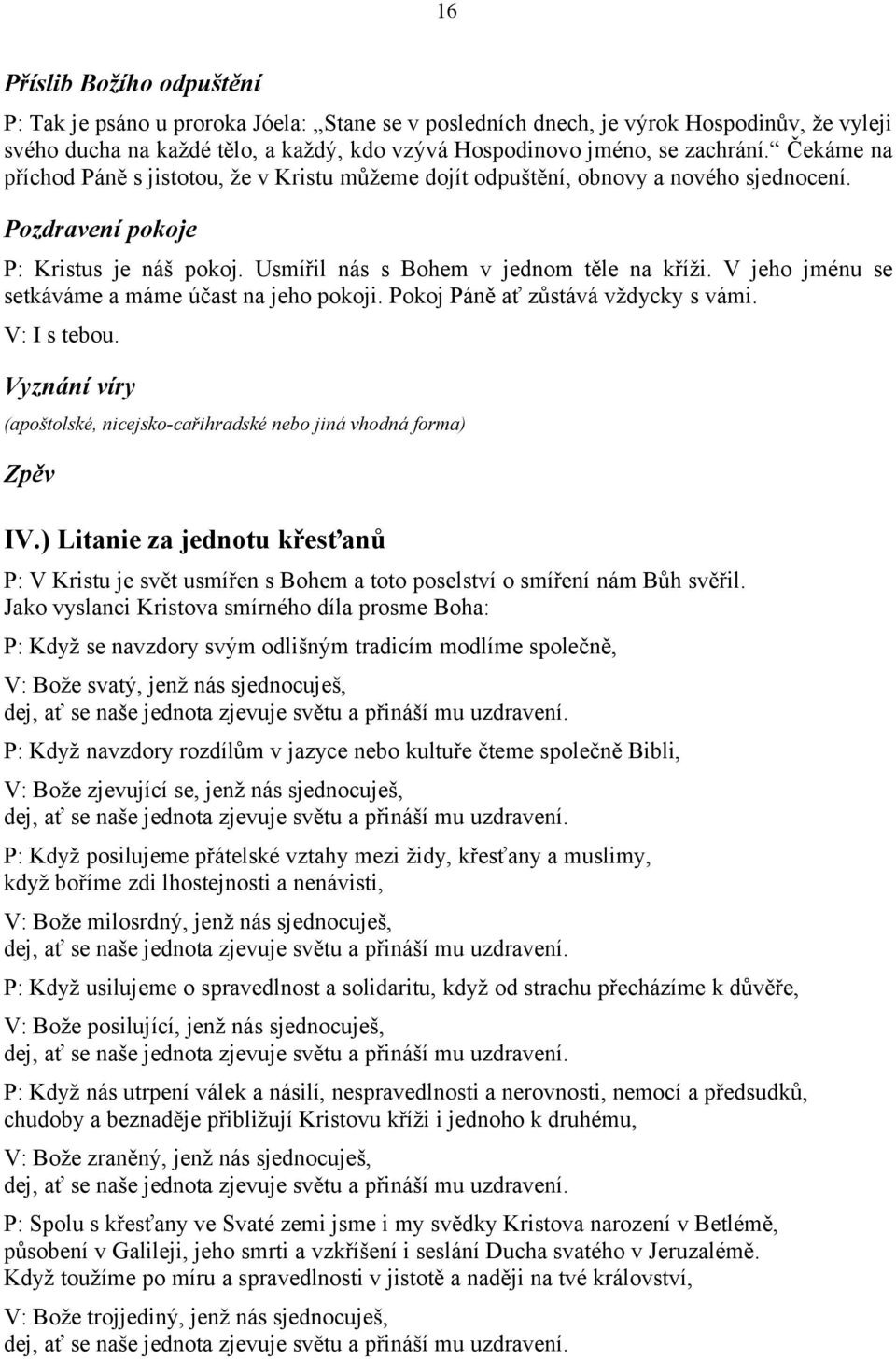 16

Příslib Božího odpuštění

P: Tak je psáno u proroka Jóela: „Stane se v posledních dnech, je výrok Hospodinův, že vyleji svého ducha na každé tělo, a každý, kdo vzývá Hospodinovo jméno, se zachrání.“ Čekáme na příchod Páně s jistotou, že v Kristu můžeme dojít odpuštění, obnovy a nového sjednocení.

Pozdravení pokoje

P: Kristus je náš pokoj. Usmířil nás s Bohem v jednom těle na kříži. V jeho jménu se setkáváme a máme účast na jeho pokoji. Pokoj Páně ať zůstává vždycky s vámi.

V: I s tebou.

Vyznání víry

(apoštolské, nicejsko-cařihradské nebo jiná vhodná forma)

Zpěv

IV.) Litanie za jednotu křesťanů

P: V Kristu je svět usmířen s Bohem a toto poselství o smíření nám Bůh svěřil. Jako vyslanci Kristova smírného díla prosme Boha:

P: Když se navzdory svým odlišným tradicím modlíme společně,

V: Bože svatý, jenž nás sjednocuješ,
dej, ať se naše jednota zjevuje světu a přináší mu uzdravení.

P: Když navzdory rozdílům v jazyce nebo kultuře čteme společně Bibli,

V: Bože zjevující se, jenž nás sjednocuješ,
dej, ať se naše jednota zjevuje světu a přináší mu uzdravení.

P: Když posilujeme přátelské vztahy mezi židy, křesťany a muslimy, když boříme zdi lhostejnosti a nenávisti,

V: Bože milosrdný, jenž nás sjednocuješ,
dej, ať se naše jednota zjevuje světu a přináší mu uzdravení.

P: Když usilujeme o spravedlnost a solidaritu, když od strachu přecházíme k důvěře,

V: Bože posilující, jenž nás sjednocuješ,
dej, ať se naše jednota zjevuje světu a přináší mu uzdravení.

P: Když nás utrpení válek a násilí, nespravedlnosti a nerovnosti, nemocí a předsudků, chudoby a beznaděje přibližují Kristovu kříži i jednoho k druhému,

V: Bože zraněný, jenž nás sjednocuješ,
dej, ať se naše jednota zjevuje světu a přináší mu uzdravení.

P: Spolu s křesťany ve Svaté zemi jsme i my svědky Kristova narození v Betlémě, působení v Galileji, jeho smrti a vzkříšení i seslání Ducha svatého v Jeruzalémě. Když toužíme po míru a spravedlnosti v jistotě a naději na tvé království,

V: Bože trojjediný, jenž nás sjednocuješ,
dej, ať se naše jednota zjevuje světu a přináší mu uzdravení.